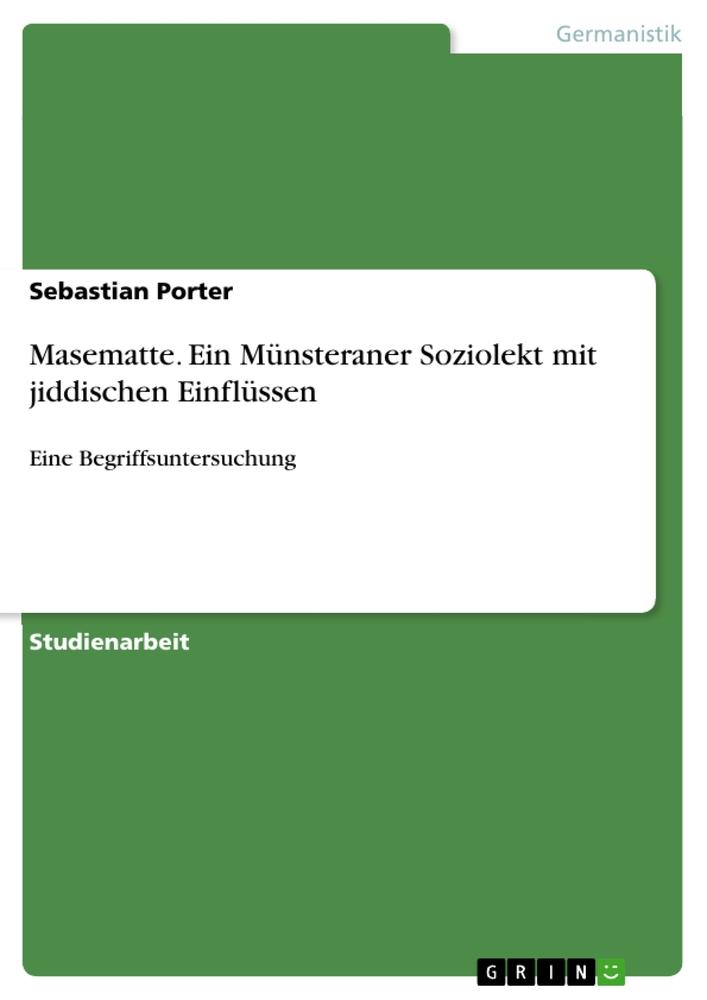 Germanistik

Sebastian Porter

Masematte. Ein Münsteraner Soziolekt mit jiddischen Einflüssen

Eine Begriffsuntersuchung

Studienarbeit

GRIN